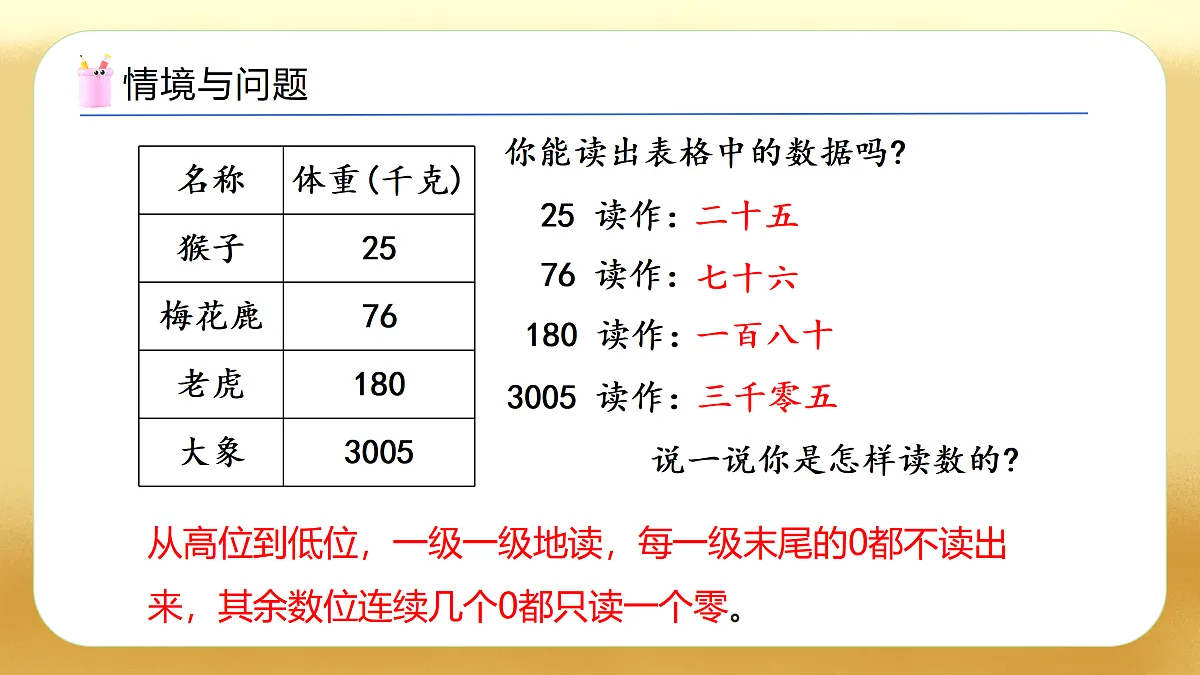 情境与问题

| 名称 | 体重(千克) |
|---|---|
| 猴子 | 25 |
| 梅花鹿 | 76 |
| 老虎 | 180 |
| 大象 | 3005 |

你能读出表格中的数据吗?

25 读作:二十五

76 读作:七十六

180 读作:一百八十

3005 读作:三千零五

说一说你是怎样读数的?

从高位到低位,一级一级地读,每一级末尾的0都不读出来,其余数位连续几个0都只读一个零。